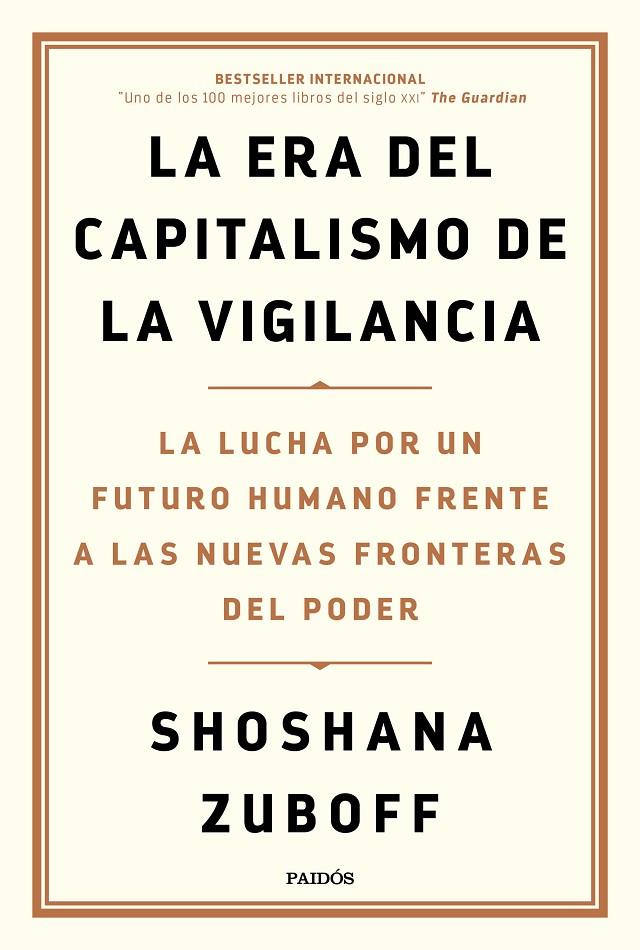 BESTSELLER INTERNACIONAL
"Uno de los 100 mejores libros del siglo XXI" The Guardian

LA ERA DEL CAPITALISMO DE LA VIGILANCIA

LA LUCHA POR UN FUTURO HUMANO FRENTE A LAS NUEVAS FRONTERAS DEL PODER

SHOSHANA ZUBOFF

PAIDÓS